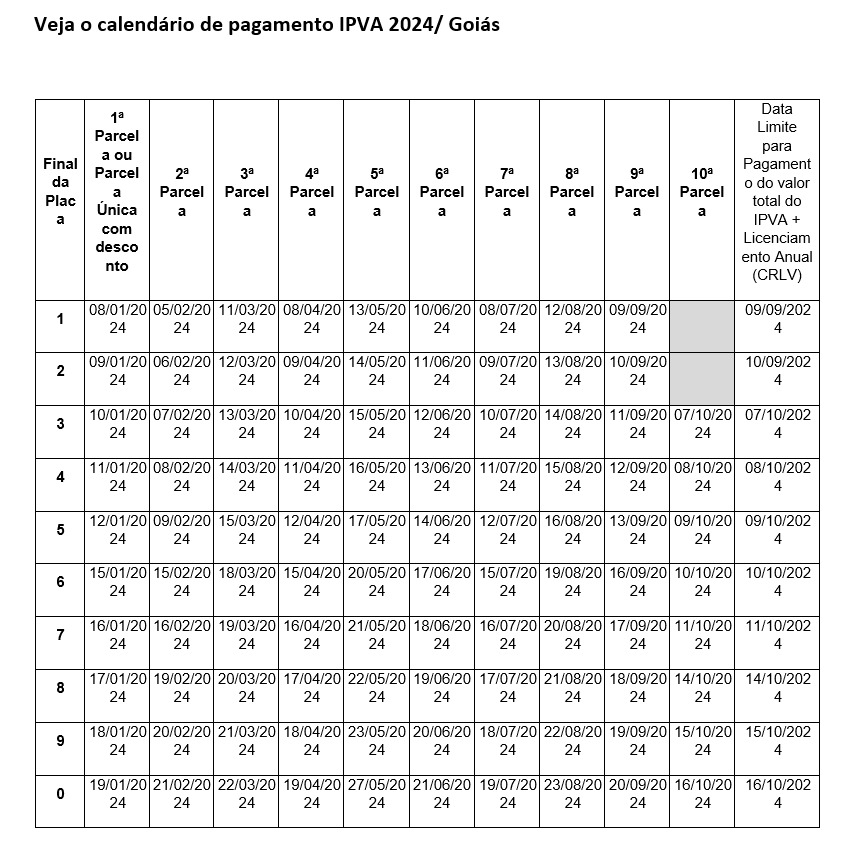 Veja o calendário de pagamento IPVA 2024/ Goiás

| Final da Placa | 1ª Parcela ou Parcela Única com desconto | 2ª Parcela | 3ª Parcela | 4ª Parcela | 5ª Parcela | 6ª Parcela | 7ª Parcela | 8ª Parcela | 9ª Parcela | 10ª Parcela | Data Limite para Pagamento do valor total do IPVA + Licenciamento Anual (CRLV) |
|---|---|---|---|---|---|---|---|---|---|---|---|
| 1 | 08/01/2024 | 05/02/2024 | 11/03/2024 | 08/04/2024 | 13/05/2024 | 10/06/2024 | 08/07/2024 | 12/08/2024 | 09/09/2024 | | 09/09/2024 |
| 2 | 09/01/2024 | 06/02/2024 | 12/03/2024 | 09/04/2024 | 14/05/2024 | 11/06/2024 | 09/07/2024 | 13/08/2024 | 10/09/2024 | | 10/09/2024 |
| 3 | 10/01/2024 | 07/02/2024 | 13/03/2024 | 10/04/2024 | 15/05/2024 | 12/06/2024 | 10/07/2024 | 14/08/2024 | 11/09/2024 | 07/10/2024 | 07/10/2024 |
| 4 | 11/01/2024 | 08/02/2024 | 14/03/2024 | 11/04/2024 | 16/05/2024 | 13/06/2024 | 11/07/2024 | 15/08/2024 | 12/09/2024 | 08/10/2024 | 08/10/2024 |
| 5 | 12/01/2024 | 09/02/2024 | 15/03/2024 | 12/04/2024 | 17/05/2024 | 14/06/2024 | 12/07/2024 | 16/08/2024 | 13/09/2024 | 09/10/2024 | 09/10/2024 |
| 6 | 15/01/2024 | 15/02/2024 | 18/03/2024 | 15/04/2024 | 20/05/2024 | 17/06/2024 | 15/07/2024 | 19/08/2024 | 16/09/2024 | 10/10/2024 | 10/10/2024 |
| 7 | 16/01/2024 | 16/02/2024 | 19/03/2024 | 16/04/2024 | 21/05/2024 | 18/06/2024 | 16/07/2024 | 20/08/2024 | 17/09/2024 | 11/10/2024 | 11/10/2024 |
| 8 | 17/01/2024 | 19/02/2024 | 20/03/2024 | 17/04/2024 | 22/05/2024 | 19/06/2024 | 17/07/2024 | 21/08/2024 | 18/09/2024 | 14/10/2024 | 14/10/2024 |
| 9 | 18/01/2024 | 20/02/2024 | 21/03/2024 | 18/04/2024 | 23/05/2024 | 20/06/2024 | 18/07/2024 | 22/08/2024 | 19/09/2024 | 15/10/2024 | 15/10/2024 |
| 0 | 19/01/2024 | 21/02/2024 | 22/03/2024 | 19/04/2024 | 27/05/2024 | 21/06/2024 | 19/07/2024 | 23/08/2024 | 20/09/2024 | 16/10/2024 | 16/10/2024 |